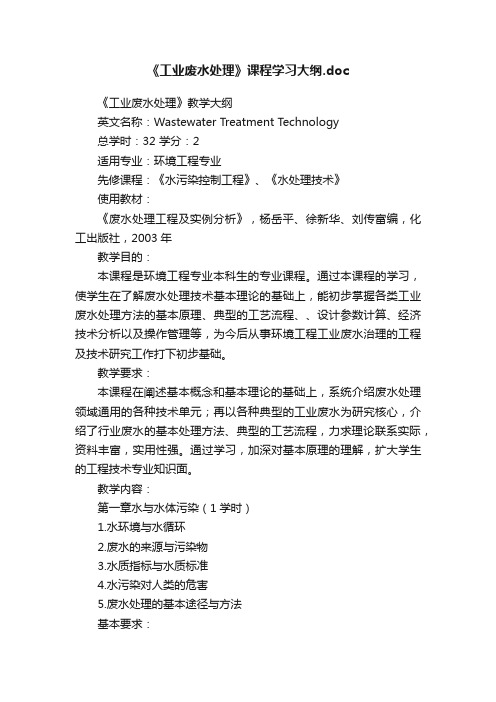 《工业废水处理》课程学习大纲.doc

《工业废水处理》教学大纲

英文名称：Wastewater Treatment Technology

总学时：32 学分：2

适用专业：环境工程专业

先修课程：《水污染控制工程》、《水处理技术》

使用教材：

《废水处理工程及实例分析》，杨岳平、徐新华、刘传富编，化工出版社，2003 年

教学目的：

本课程是环境工程专业本科生的专业课程。通过本课程的学习，使学生在了解废水处理技术基本理论的基础上，能初步掌握各类工业废水处理方法的基本原理、典型的工艺流程、、设计参数计算、经济技术分析以及操作管理等，为今后从事环境工程工业废水治理的工程及技术研究工作打下初步基础。

教学要求：

本课程在阐述基本概念和基本理论的基础上，系统介绍废水处理领域通用的各种技术单元；再以各种典型的工业废水为研究核心，介绍了行业废水的基本处理方法、典型的工艺流程，力求理论联系实际，资料丰富，实用性强。通过学习，加深对基本原理的理解，扩大学生的工程技术专业知识面。

教学内容：

第一章水与水体污染（1 学时）

1.水环境与水循环

2.废水的来源与污染物

3.水质指标与水质标准

4.水污染对人类的危害

5.废水处理的基本途径与方法

基本要求：